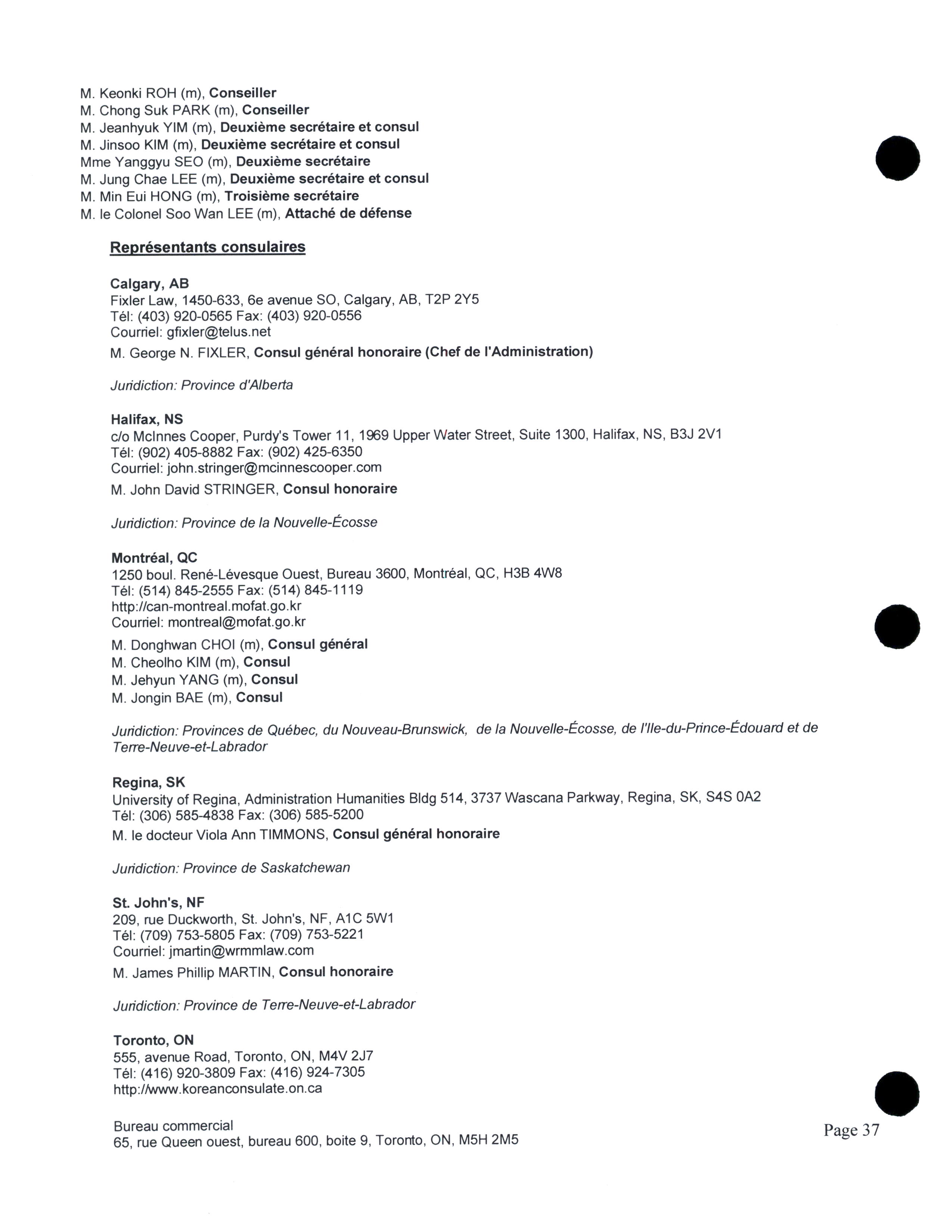 M. Keonki ROH (m), Conseiller
M. Chong Suk PARK (m), Conseiller
M. Jeanhyuk YIM (m), Deuxième secrétaire et consul
M. Jinsoo KIM (m), Deuxième secrétaire et consul
Mme Yanggyu SEO (m), Deuxième secrétaire
M. Jung Chae LEE (m), Deuxième secrétaire et consul
M. Min Eui HONG (m), Troisième secrétaire
M. le Colonel Soo Wan LEE (m), Attaché de défense

Représentants consulaires

Calgary, AB
Fixler Law, 1450-633, 6e avenue SO, Calgary, AB, T2P 2Y5
Tél: (403) 920-0565 Fax: (403) 920-0556
Courriel: gfixler@telus.net
M. George N. FIXLER, Consul général honoraire (Chef de l'Administration)

Juridiction: Province d'Alberta

Halifax, NS
c/o McInnes Cooper, Purdy's Tower 11, 1969 Upper Water Street, Suite 1300, Halifax, NS, B3J 2V1
Tél: (902) 405-8882 Fax: (902) 425-6350
Courriel: john.stringer@mcinnescooper.com
M. John David STRINGER, Consul honoraire

Juridiction: Province de la Nouvelle-Écosse

Montréal, QC
1250 boul. René-Lévesque Ouest, Bureau 3600, Montréal, QC, H3B 4W8
Tél: (514) 845-2555 Fax: (514) 845-1119
http://can-montreal.mofat.go.kr
Courriel: montreal@mofat.go.kr
M. Donghwan CHOI (m), Consul général
M. Cheolho KIM (m), Consul
M. Jehyun YANG (m), Consul
M. Jongin BAE (m), Consul

Juridiction: Provinces de Québec, du Nouveau-Brunswick, de la Nouvelle-Écosse, de l'Ile-du-Prince-Édouard et de Terre-Neuve-et-Labrador

Regina, SK
University of Regina, Administration Humanities Bldg 514, 3737 Wascana Parkway, Regina, SK, S4S 0A2
Tél: (306) 585-4838 Fax: (306) 585-5200
M. le docteur Viola Ann TIMMONS, Consul général honoraire

Juridiction: Province de Saskatchewan

St. John's, NF
209, rue Duckworth, St. John's, NF, A1C 5W1
Tél: (709) 753-5805 Fax: (709) 753-5221
Courriel: jmartin@wrmmlaw.com
M. James Phillip MARTIN, Consul honoraire

Juridiction: Province de Terre-Neuve-et-Labrador

Toronto, ON
555, avenue Road, Toronto, ON, M4V 2J7
Tél: (416) 920-3809 Fax: (416) 924-7305
http://www.koreanconsulate.on.ca

Bureau commercial
65, rue Queen ouest, bureau 600, boite 9, Toronto, ON, M5H 2M5

Page 37